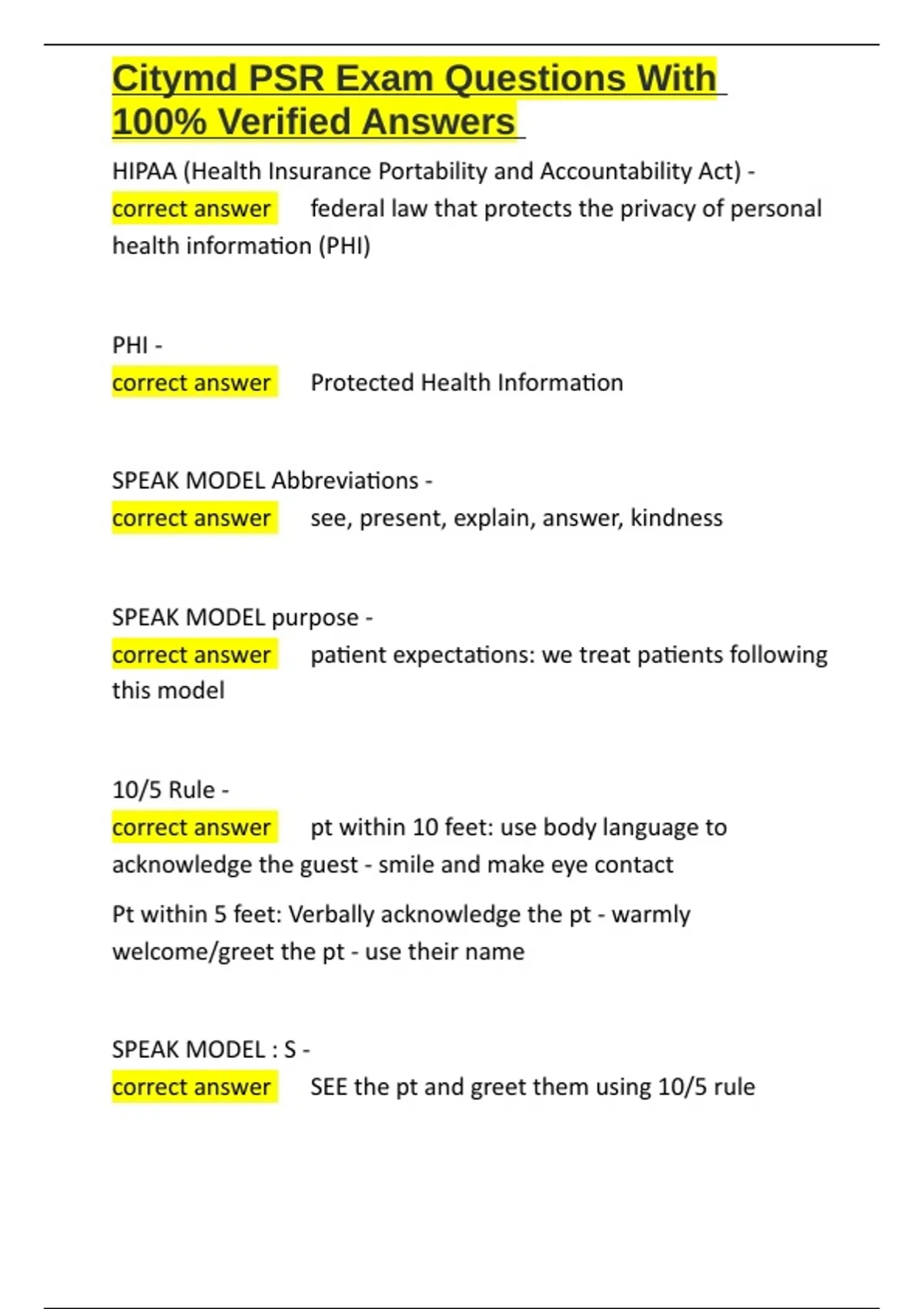 Citymd PSR Exam Questions With 100% Verified Answers

HIPAA (Health Insurance Portability and Accountability Act) - correct answer federal law that protects the privacy of personal health information (PHI)

PHI - correct answer Protected Health Information

SPEAK MODEL Abbreviations - correct answer see, present, explain, answer, kindness

SPEAK MODEL purpose - correct answer patient expectations: we treat patients following this model

10/5 Rule - correct answer pt within 10 feet: use body language to acknowledge the guest - smile and make eye contact

Pt within 5 feet: Verbally acknowledge the pt - warmly welcome/greet the pt - use their name

SPEAK MODEL : S - correct answer SEE the pt and greet them using 10/5 rule